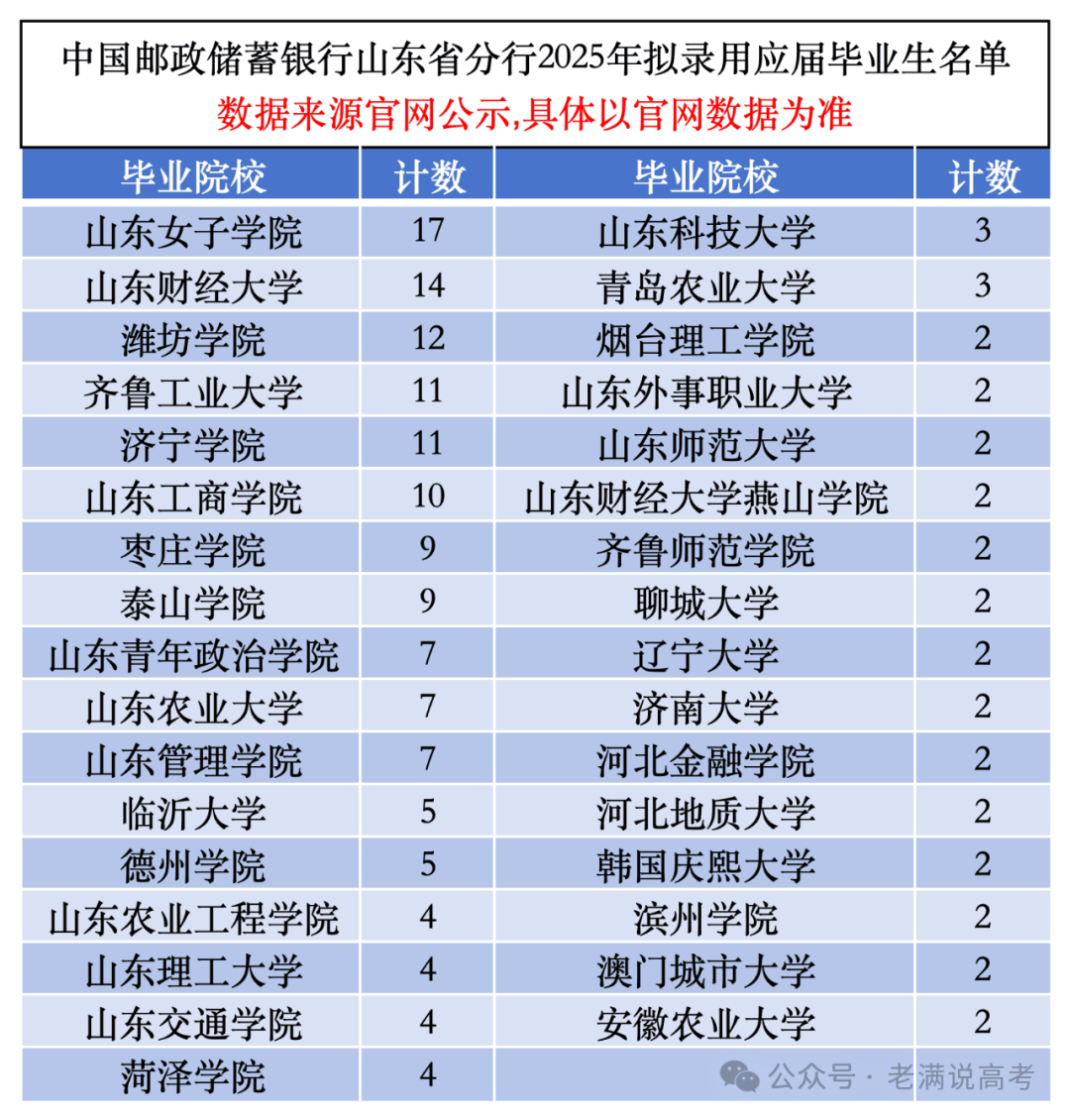 中国邮政储蓄银行山东省分行2025年拟录用应届毕业生名单
数据来源官网公示,具体以官网数据为准

| 毕业院校 | 计数 | 毕业院校 | 计数 |
|---|---|---|---|
| 山东女子学院 | 17 | 山东科技大学 | 3 |
| 山东财经大学 | 14 | 青岛农业大学 | 3 |
| 潍坊学院 | 12 | 烟台理工学院 | 2 |
| 齐鲁工业大学 | 11 | 山东外事职业大学 | 2 |
| 济宁学院 | 11 | 山东师范大学 | 2 |
| 山东工商学院 | 10 | 山东财经大学燕山学院 | 2 |
| 枣庄学院 | 9 | 齐鲁师范学院 | 2 |
| 泰山学院 | 9 | 聊城大学 | 2 |
| 山东青年政治学院 | 7 | 辽宁大学 | 2 |
| 山东农业大学 | 7 | 济南大学 | 2 |
| 山东管理学院 | 7 | 河北金融学院 | 2 |
| 临沂大学 | 5 | 河北地质大学 | 2 |
| 德州学院 | 5 | 韩国庆熙大学 | 2 |
| 山东农业工程学院 | 4 | 滨州学院 | 2 |
| 山东理工大学 | 4 | 澳门城市大学 | 2 |
| 山东交通学院 | 4 | 安徽农业大学 | 2 |
| 菏泽学院 | 4 | | |

公众号 · 老满说高考